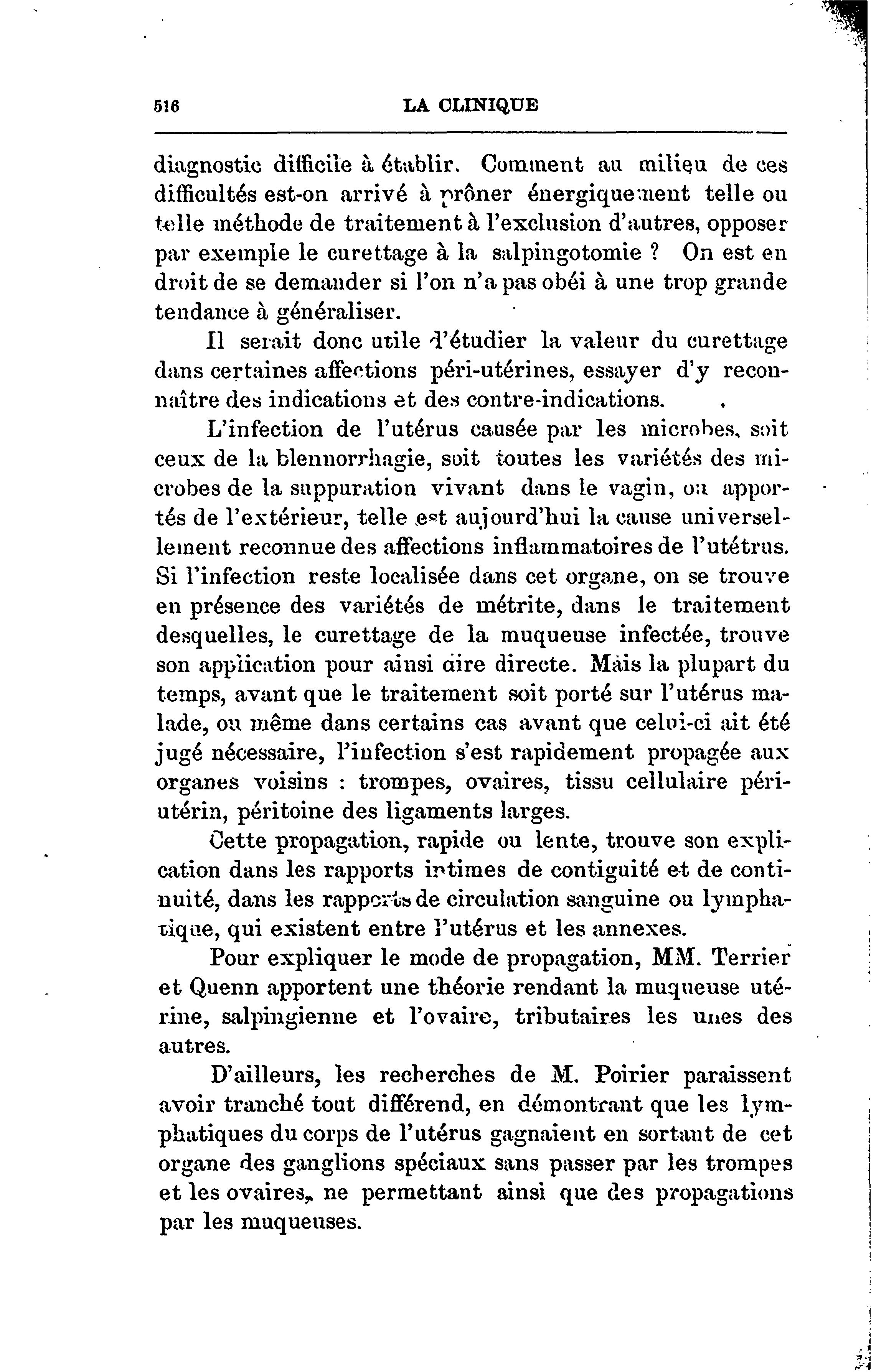 516 LA CLINIQUE

diagnostic difficile à établir. Comment au milieu de ces difficultés est-on arrivé à prôner énergiquement telle ou telle méthode de traitement à l'exclusion d'autres, opposer par exemple le curettage à la salpingotomie ? On est en droit de se demander si l'on n'a pas obéi à une trop grande tendance à généraliser.

Il serait donc utile d'étudier la valeur du curettage dans certaines affections péri-utérines, essayer d'y reconnaître des indications et des contre-indications.

L'infection de l'utérus causée par les microbes, soit ceux de la blennorrhagie, soit toutes les variétés des microbes de la suppuration vivant dans le vagin, ou apportés de l'extérieur, telle est aujourd'hui la cause universellement reconnue des affections inflammatoires de l'utétrus. Si l'infection reste localisée dans cet organe, on se trouve en présence des variétés de métrite, dans le traitement desquelles, le curettage de la muqueuse infectée, trouve son application pour ainsi dire directe. Mais la plupart du temps, avant que le traitement soit porté sur l'utérus malade, ou même dans certains cas avant que celui-ci ait été jugé nécessaire, l'infection s'est rapidement propagée aux organes voisins : trompes, ovaires, tissu cellulaire péri-utérin, péritoine des ligaments larges.

Cette propagation, rapide ou lente, trouve son explication dans les rapports intimes de contiguité et de continuité, dans les rapports de circulation sanguine ou lymphatique, qui existent entre l'utérus et les annexes.

Pour expliquer le mode de propagation, MM. Terrier et Quenn apportent une théorie rendant la muqueuse utérine, salpingienne et l'ovaire, tributaires les unes des autres.

D'ailleurs, les recherches de M. Poirier paraissent avoir tranché tout différend, en démontrant que les lymphatiques du corps de l'utérus gagnaient en sortant de cet organe des ganglions spéciaux sans passer par les trompes et les ovaires, ne permettant ainsi que des propagations par les muqueuses.